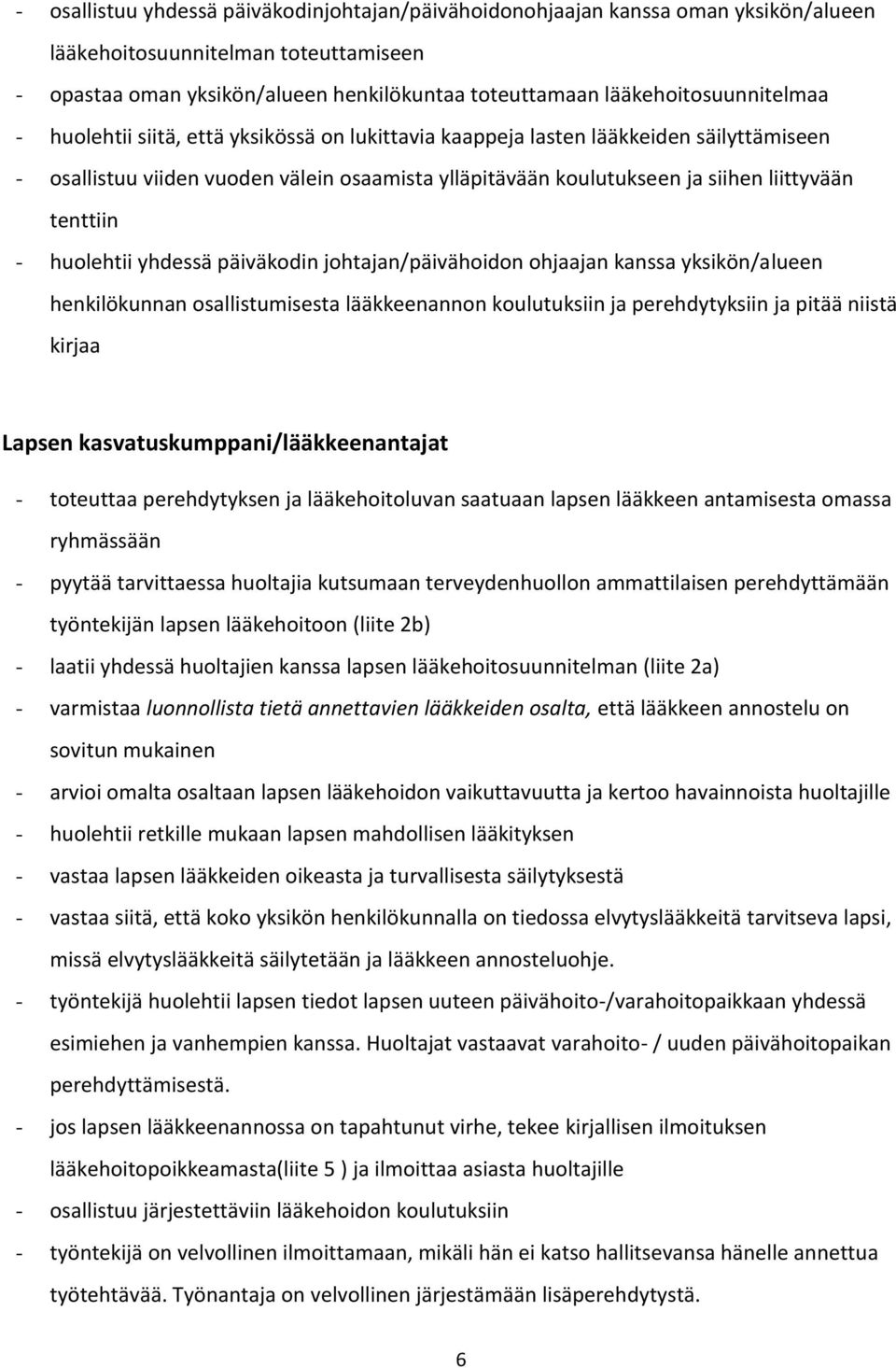 - osallistuu yhdessä päiväkodinjohtajan/päivähoidonohjaajan kanssa oman yksikön/alueen lääkehoitosuunnitelman toteuttamiseen
- opastaa oman yksikön/alueen henkilökuntaa toteuttamaan lääkehoitosuunnitelmaa
- huolehtii siitä, että yksikössä on lukittavia kaappeja lasten lääkkeiden säilyttämiseen
- osallistuu viiden vuoden välein osaamista ylläpitävään koulutukseen ja siihen liittyvään tenttiin
- huolehtii yhdessä päiväkodin johtajan/päivähoidon ohjaajan kanssa yksikön/alueen henkilökunnan osallistumisesta lääkkeenannon koulutuksiin ja perehdytyksiin ja pitää niistä kirjaa

Lapsen kasvatuskumppani/lääkkeenantajat

- toteuttaa perehdytyksen ja lääkehoitoluvan saatuaan lapsen lääkkeen antamisesta omassa ryhmässään
- pyytää tarvittaessa huoltajia kutsumaan terveydenhuollon ammattilaisen perehdyttämään työntekijän lapsen lääkehoitoon (liite 2b)
- laatii yhdessä huoltajien kanssa lapsen lääkehoitosuunnitelman (liite 2a)
- varmistaa luonnollista tietä annettavien lääkkeiden osalta, että lääkkeen annostelu on sovitun mukainen
- arvioi omalta osaltaan lapsen lääkehoidon vaikuttavuutta ja kertoo havainnoista huoltajille
- huolehtii retkille mukaan lapsen mahdollisen lääkityksen
- vastaa lapsen lääkkeiden oikeasta ja turvallisesta säilytyksestä
- vastaa siitä, että koko yksikön henkilökunnalla on tiedossa elvytyslääkkeitä tarvitseva lapsi, missä elvytyslääkkeitä säilytetään ja lääkkeen annosteluohje.
- työntekijä huolehtii lapsen tiedot lapsen uuteen päivähoito-/varahoitopaikkaan yhdessä esimiehen ja vanhempien kanssa. Huoltajat vastaavat varahoito- / uuden päivähoitopaikan perehdyttämisestä.
- jos lapsen lääkkeenannossa on tapahtunut virhe, tekee kirjallisen ilmoituksen lääkehoitopoikkeamasta(liite 5 ) ja ilmoittaa asiasta huoltajille
- osallistuu järjestettäviin lääkehoidon koulutuksiin
- työntekijä on velvollinen ilmoittamaan, mikäli hän ei katso hallitsevansa hänelle annettua työtehtävää. Työnantaja on velvollinen järjestämään lisäperehdytystä.

6